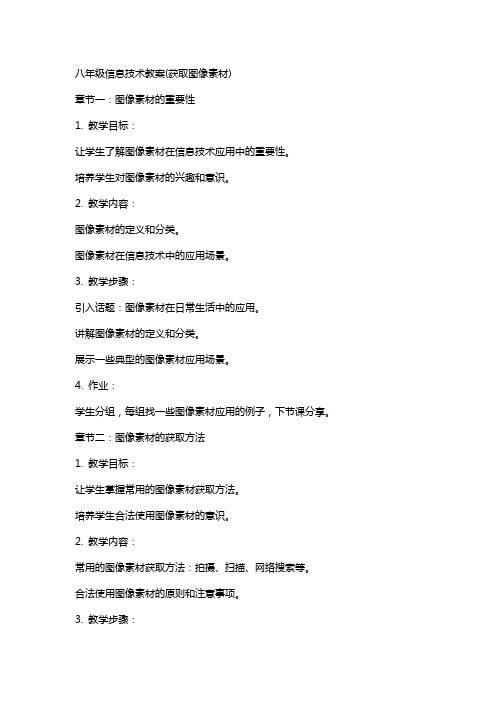 八年级信息技术教案(获取图像素材)

章节一：图像素材的重要性

1. 教学目标：

让学生了解图像素材在信息技术应用中的重要性。

培养学生对图像素材的兴趣和意识。

2. 教学内容：

图像素材的定义和分类。

图像素材在信息技术中的应用场景。

3. 教学步骤：

引入话题：图像素材在日常生活中的应用。

讲解图像素材的定义和分类。

展示一些典型的图像素材应用场景。

4. 作业：

学生分组，每组找一些图像素材应用的例子，下节课分享。

章节二：图像素材的获取方法

1. 教学目标：

让学生掌握常用的图像素材获取方法。

培养学生合法使用图像素材的意识。

2. 教学内容：

常用的图像素材获取方法：拍摄、扫描、网络搜索等。

合法使用图像素材的原则和注意事项。

3. 教学步骤：